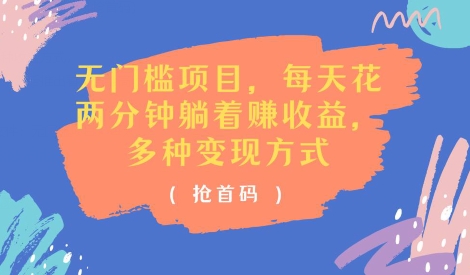 无门槛项目，每天花两分钟躺着赚收益，多种变现方式

（ 抢首码 ）